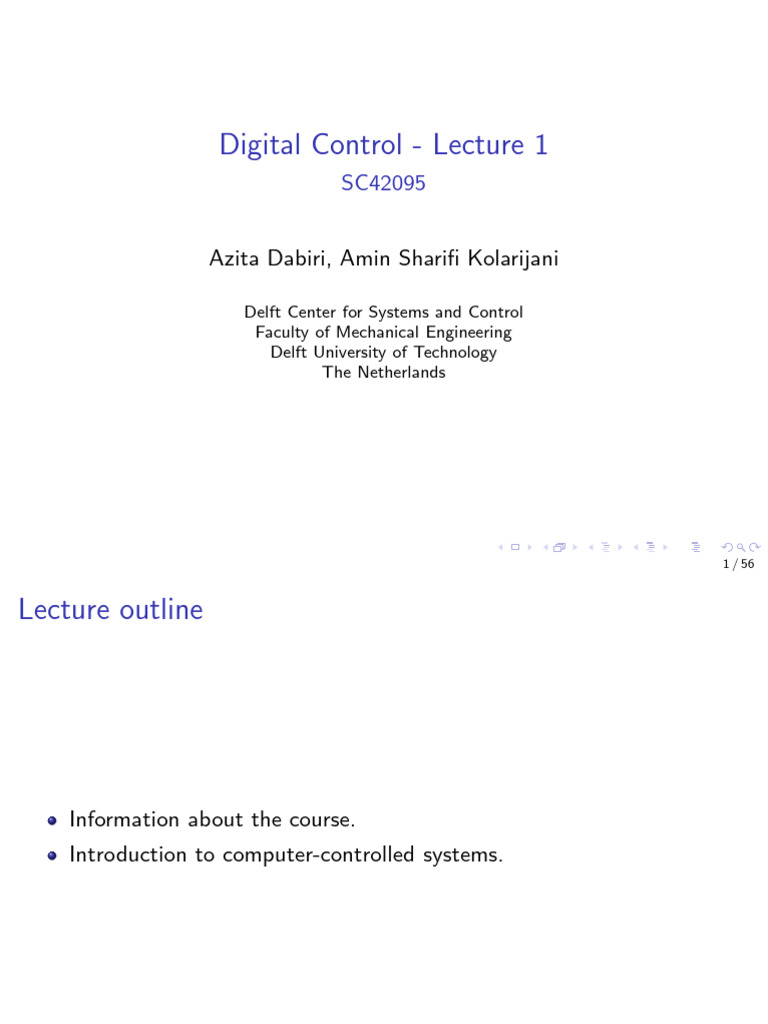 Digital Control - Lecture 1

SC42095

Azita Dabiri, Amin Sharifi Kolarijani

Delft Center for Systems and Control
Faculty of Mechanical Engineering
Delft University of Technology
The Netherlands

1 / 56

Lecture outline

- Information about the course.
- Introduction to computer-controlled systems.